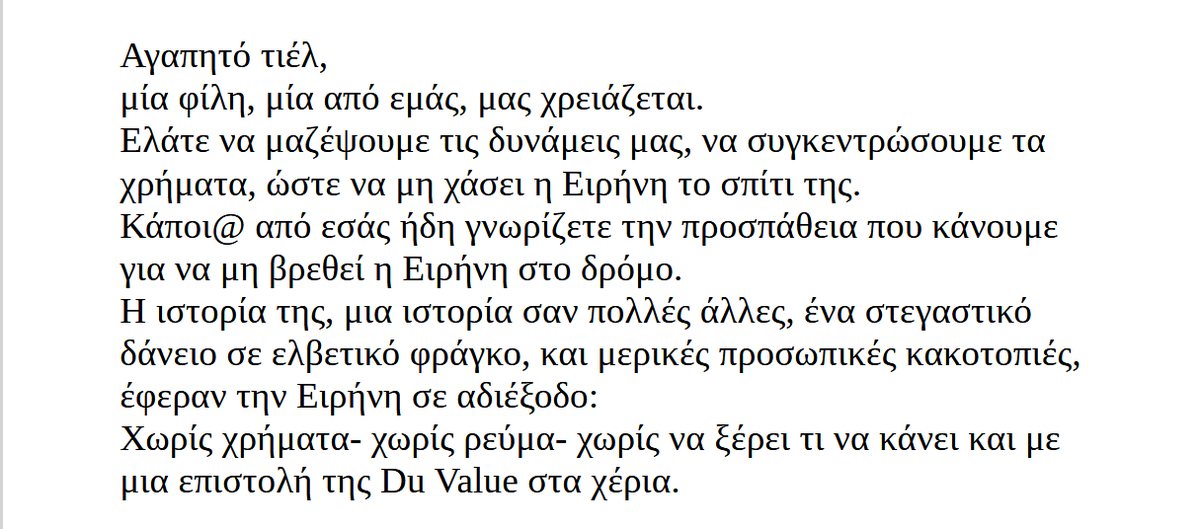 Αγαπητό τιέλ,
μία φίλη, μία από εμάς, μας χρειάζεται.
Ελάτε να μαζέψουμε τις δυνάμεις μας, να συγκεντρώσουμε τα χρήματα, ώστε να μη χάσει η Ειρήνη το σπίτι της.
Κάποι@ από εσάς ήδη γνωρίζετε την προσπάθεια που κάνουμε για να μη βρεθεί η Ειρήνη στο δρόμο.
Η ιστορία της, μια ιστορία σαν πολλές άλλες, ένα στεγαστικό δάνειο σε ελβετικό φράγκο, και μερικές προσωπικές κακοτοπιές, έφεραν την Ειρήνη σε αδιέξοδο:
Χωρίς χρήματα- χωρίς ρεύμα- χωρίς να ξέρει τι να κάνει και με μια επιστολή της Du Value στα χέρια.